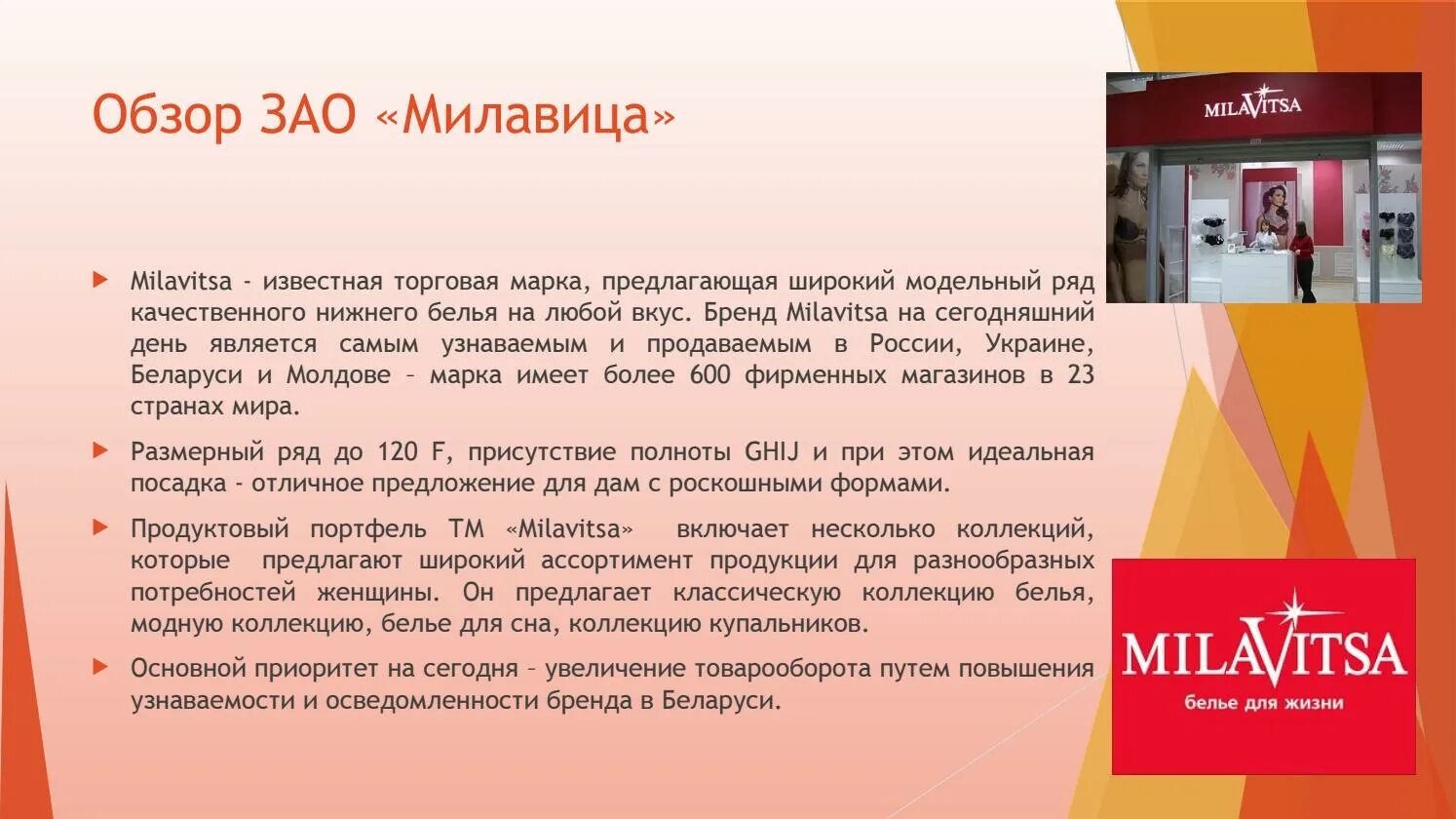 Обзор ЗАО «Милавица»

MILAVITSA

Milavitsa - известная торговая марка, предлагающая широкий модельный ряд качественного нижнего белья на любой вкус. Бренд Milavitsa на сегодняшний день является самым узнаваемым и продаваемым в России, Украине, Беларуси и Молдове – марка имеет более 600 фирменных магазинов в 23 странах мира.

Размерный ряд до 120 F, присутствие полноты GHIJ и при этом идеальная посадка - отличное предложение для дам с роскошными формами.

Продуктовый портфель ТМ «Milavitsa» включает несколько коллекций, которые предлагают широкий ассортимент продукции для разнообразных потребностей женщины. Он предлагает классическую коллекцию белья, модную коллекцию, белье для сна, коллекцию купальников.

Основной приоритет на сегодня – увеличение товарооборота путем повышения узнаваемости и осведомленности бренда в Беларуси.

MILAVITSA
белье для жизни